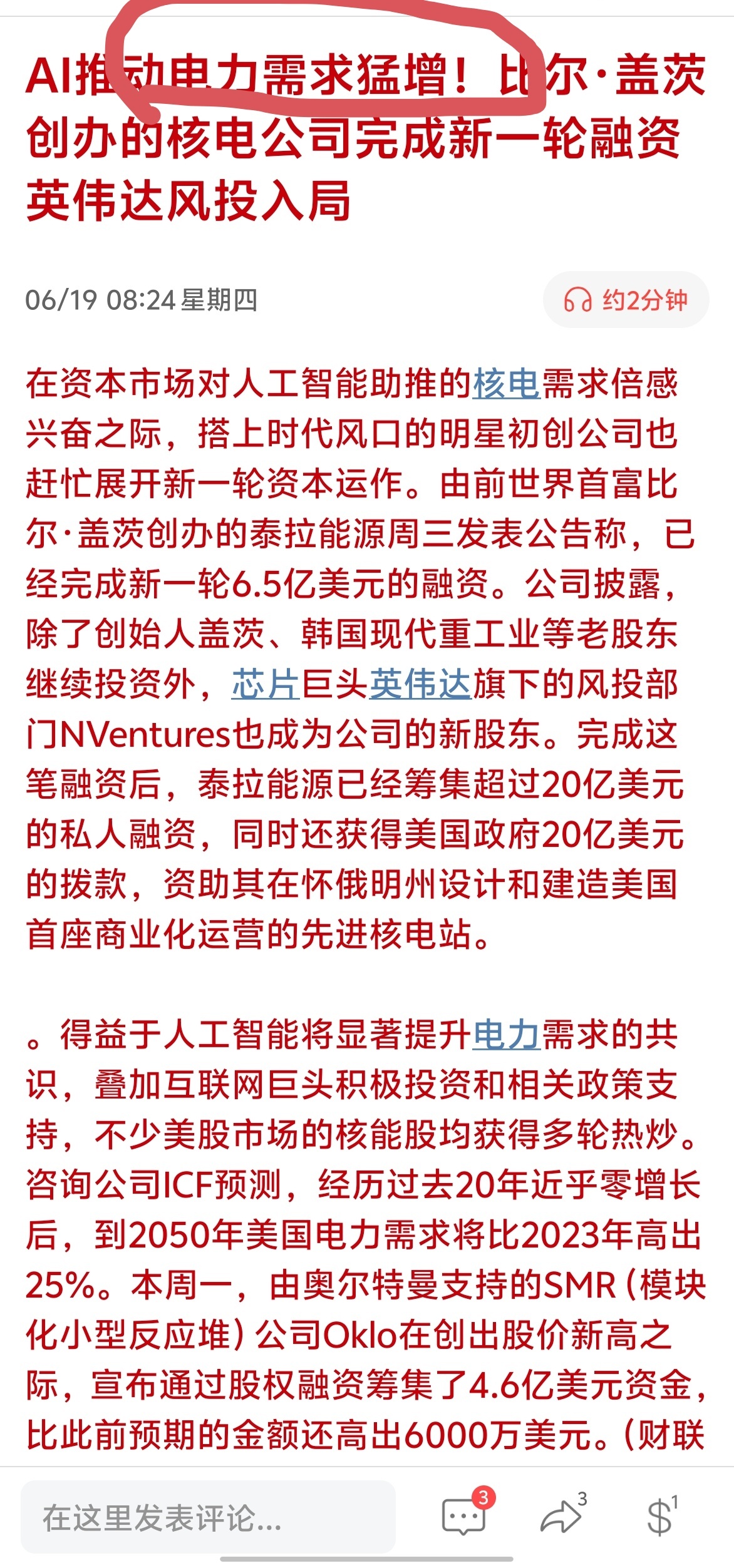 AI推动电力需求猛增！比尔·盖茨创办的核电公司完成新一轮融资 英伟达风投入局

06/19 08:24 星期四

约2分钟

在资本市场对人工智能助推的核电需求倍感兴奋之际，搭上时代风口的明星初创公司也赶忙展开新一轮资本运作。由前世界首富比尔·盖茨创办的泰拉能源周三发表公告称，已经完成新一轮6.5亿美元的融资。公司披露，除了创始人盖茨、韩国现代重工业等老股东继续投资外，芯片巨头英伟达旗下的风投部门NVentures也成为公司的新股东。完成这笔融资后，泰拉能源已经筹集超过20亿美元的私人融资，同时还获得美国政府20亿美元的拨款，资助其在怀俄明州设计和建造美国首座商业化运营的先进核电站。

。得益于人工智能将显著提升电力需求的共识，叠加互联网巨头积极投资和相关政策支持，不少美股市场的核能股均获得多轮热炒。咨询公司ICF预测，经历过去20年近乎零增长后，到2050年美国电力需求将比2023年高出25%。本周一，由奥尔特曼支持的SMR（模块化小型反应堆）公司Oklo在创出股价新高之际，宣布通过股权融资筹集了4.6亿美元资金，比此前预期的金额还高出6000万美元。（财联

在这里发表评论...

3

3

1